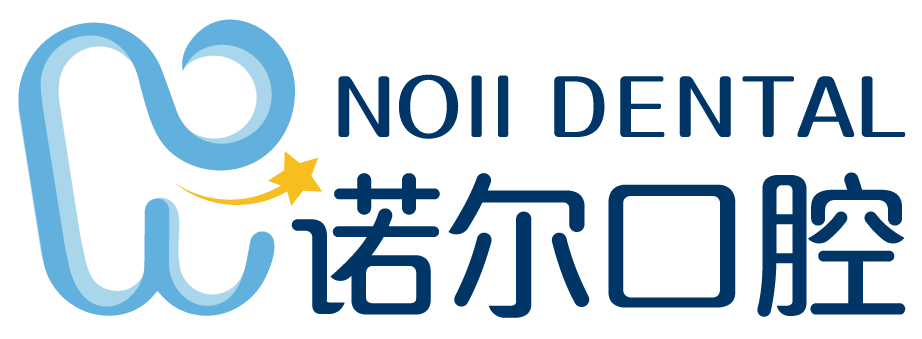 NOII DENTAL
诺尔口腔